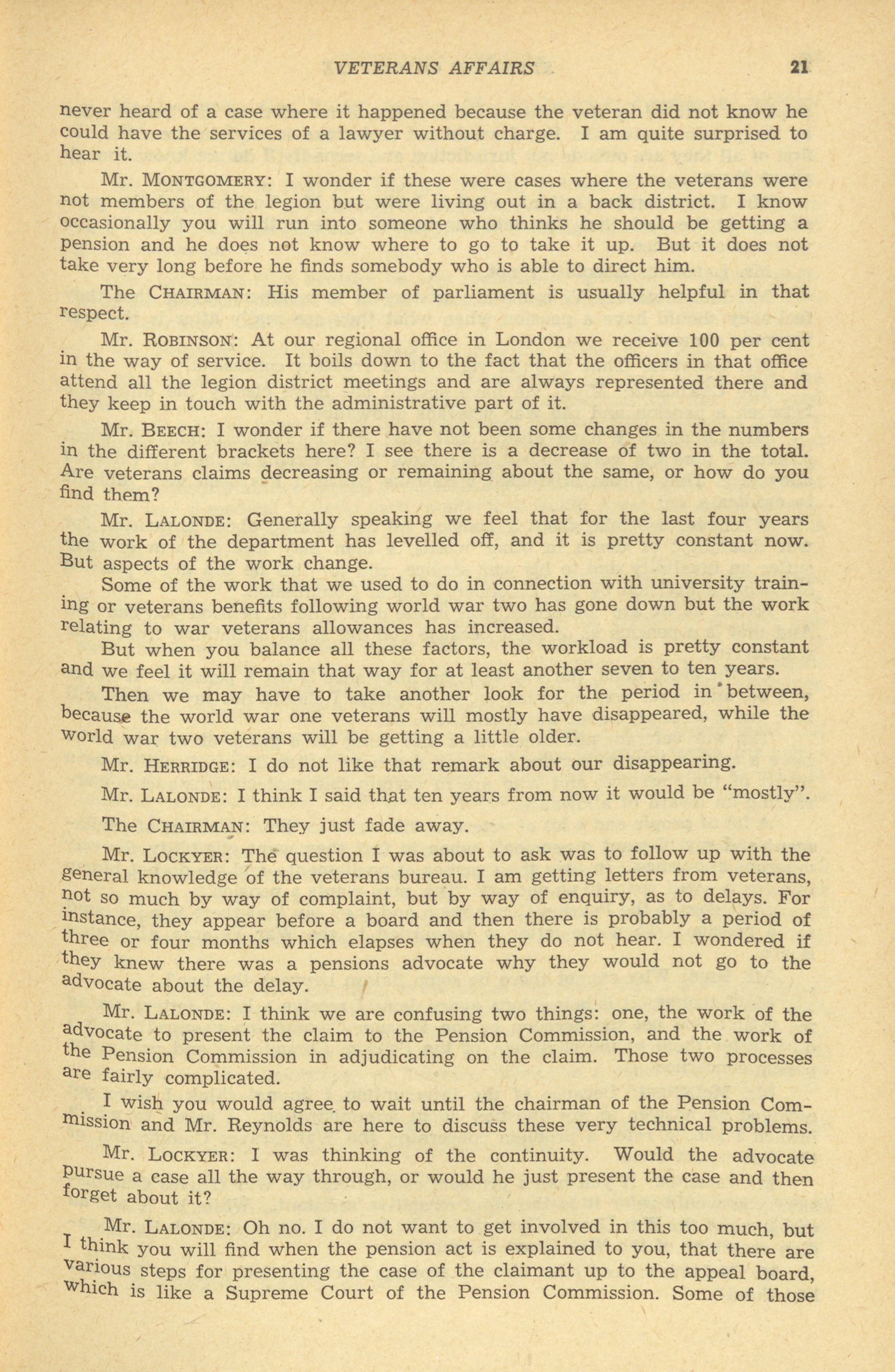 VETERANS AFFAIRS 21

never heard of a case where it happened because the veteran did not know he could have the services of a lawyer without charge. I am quite surprised to hear it.

Mr. MONTGOMERY: I wonder if these were cases where the veterans were not members of the legion but were living out in a back district. I know occasionally you will run into someone who thinks he should be getting a pension and he does not know where to go to take it up. But it does not take very long before he finds somebody who is able to direct him.

The CHAIRMAN: His member of parliament is usually helpful in that respect.

Mr. ROBINSON: At our regional office in London we receive 100 per cent in the way of service. It boils down to the fact that the officers in that office attend all the legion district meetings and are always represented there and they keep in touch with the administrative part of it.

Mr. BEECH: I wonder if there have not been some changes in the numbers in the different brackets here? I see there is a decrease of two in the total. Are veterans claims decreasing or remaining about the same, or how do you find them?

Mr. LALONDE: Generally speaking we feel that for the last four years the work of the department has levelled off, and it is pretty constant now. But aspects of the work change.

Some of the work that we used to do in connection with university training or veterans benefits following world war two has gone down but the work relating to war veterans allowances has increased.

But when you balance all these factors, the workload is pretty constant and we feel it will remain that way for at least another seven to ten years.

Then we may have to take another look for the period in between, because the world war one veterans will mostly have disappeared, while the world war two veterans will be getting a little older.

Mr. HERRIDGE: I do not like that remark about our disappearing.

Mr. LALONDE: I think I said that ten years from now it would be "mostly".

The CHAIRMAN: They just fade away.

Mr. LOCKYER: The question I was about to ask was to follow up with the general knowledge of the veterans bureau. I am getting letters from veterans, not so much by way of complaint, but by way of enquiry, as to delays. For instance, they appear before a board and then there is probably a period of three or four months which elapses when they do not hear. I wondered if they knew there was a pensions advocate why they would not go to the advocate about the delay.

Mr. LALONDE: I think we are confusing two things: one, the work of the advocate to present the claim to the Pension Commission, and the work of the Pension Commission in adjudicating on the claim. Those two processes are fairly complicated.

I wish you would agree to wait until the chairman of the Pension Commission and Mr. Reynolds are here to discuss these very technical problems.

Mr. LOCKYER: I was thinking of the continuity. Would the advocate pursue a case all the way through, or would he just present the case and then forget about it?

Mr. LALONDE: Oh no. I do not want to get involved in this too much, but I think you will find when the pension act is explained to you, that there are various steps for presenting the case of the claimant up to the appeal board, which is like a Supreme Court of the Pension Commission. Some of those